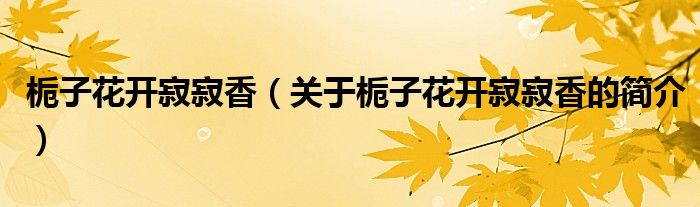 栀子花开寂寂香（关于栀子花开寂寂香的简介）